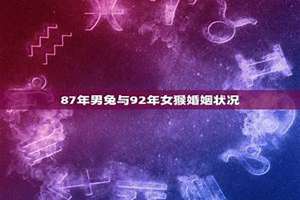 87年男兔与92年女猴婚姻状况